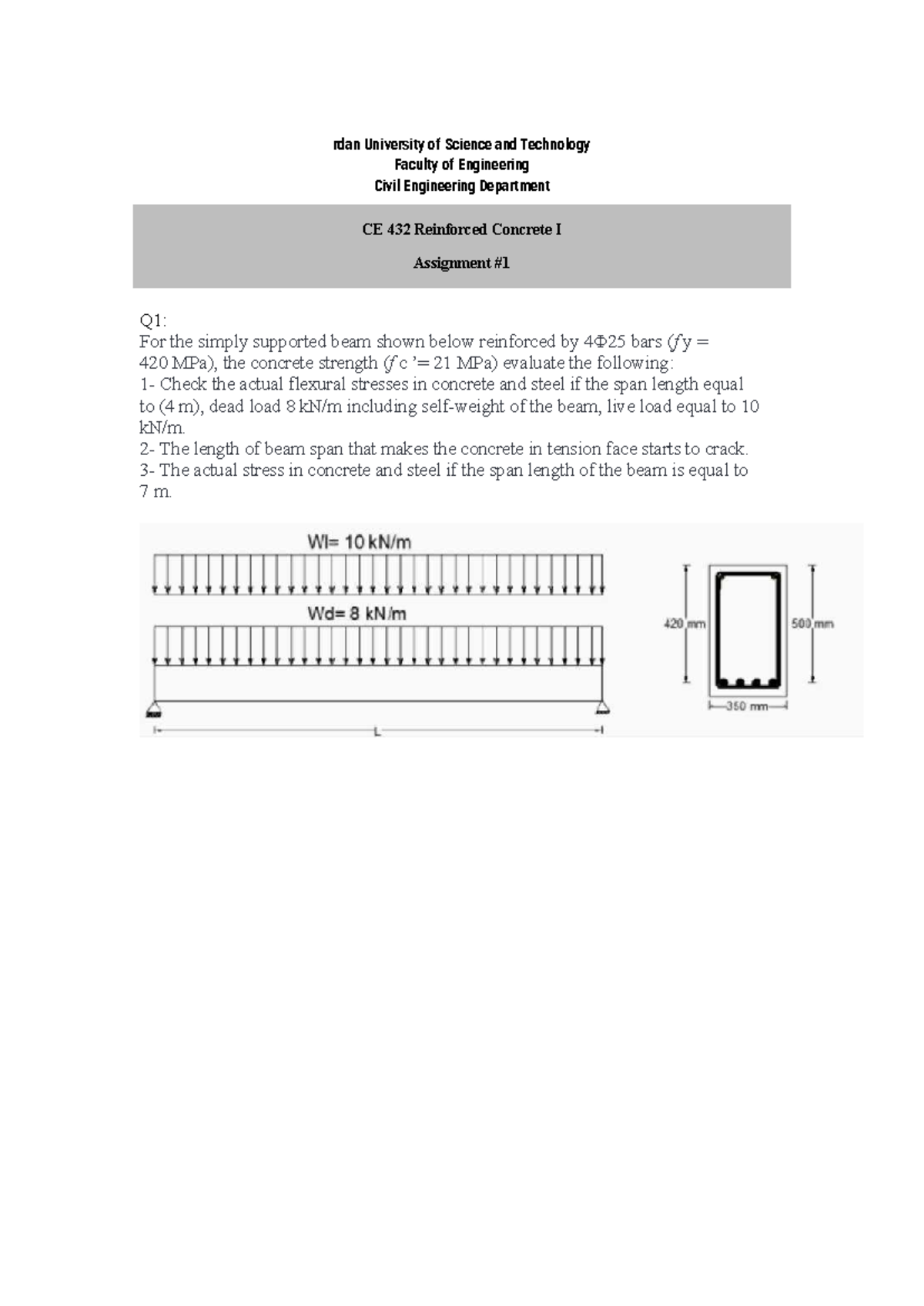 rdan University of Science and Technology
Faculty of Engineering
Civil Engineering Department

CE 432 Reinforced Concrete I

Assignment #1

Q1:
For the simply supported beam shown below reinforced by 4Φ25 bars ($f$y = 420 MPa), the concrete strength ($f$c '= 21 MPa) evaluate the following:
1- Check the actual flexural stresses in concrete and steel if the span length equal to (4 m), dead load 8 kN/m including self-weight of the beam, live load equal to 10 kN/m.
2- The length of beam span that makes the concrete in tension face starts to crack.
3- The actual stress in concrete and steel if the span length of the beam is equal to 7 m.

Wl= 10 kN/m
Wd= 8 kN/m
L
420 mm
500 mm
350 mm